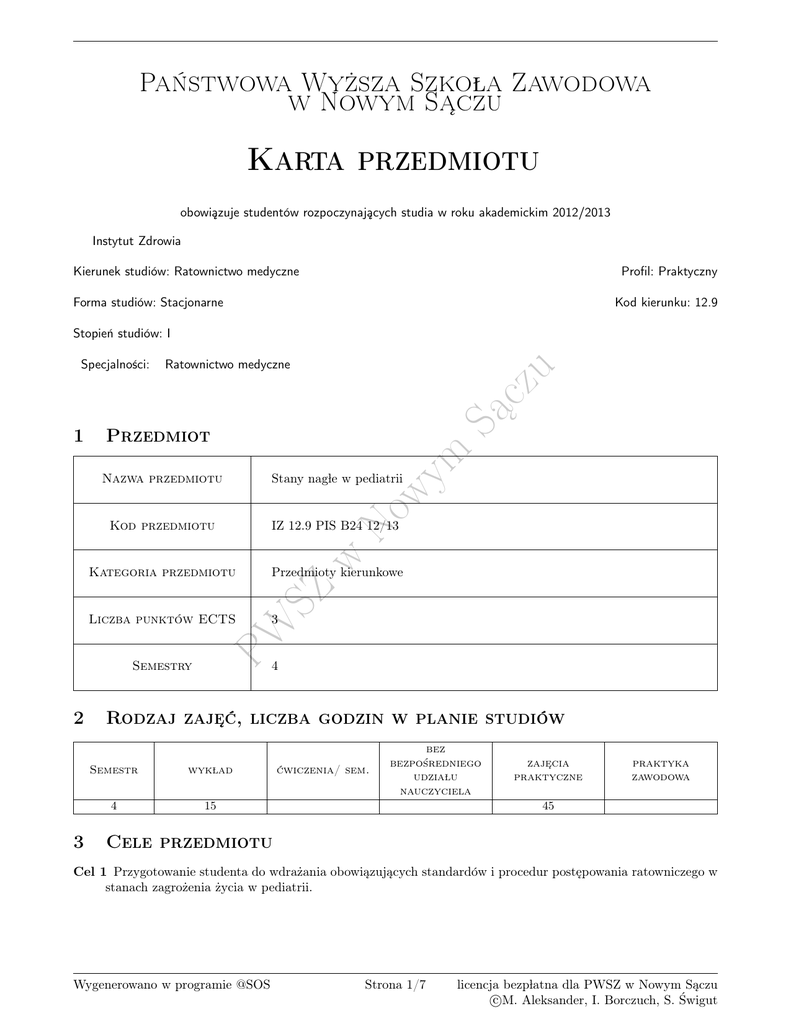 Państwowa Wyższa Szkoła Zawodowa w Nowym Sączu

Karta przedmiotu

obowiązuje studentów rozpoczynających studia w roku akademickim 2012/2013

Instytut Zdrowia

Kierunek studiów: Ratownictwo medyczne

Profil: Praktyczny

Forma studiów: Stacjonarne

Kod kierunku: 12.9

Stopień studiów: I

Specjalności: Ratownictwo medyczne

PWSZ w Nowym Sączu

1 Przedmiot

| Nazwa przedmiotu | Stany nagłe w pediatrii |
|---|---|
| Kod przedmiotu | IZ 12.9 PIS B24 12/13 |
| Kategoria przedmiotu | Przedmioty kierunkowe |
| Liczba punktów ECTS | 3 |
| Semestry | 4 |

2 Rodzaj zajęć, liczba godzin w planie studiów

| Semestr | wykład | ćwiczenia/ sem. | bez bezpośredniego udziału nauczyciela | zajęcia praktyczne | praktyka zawodowa |
|---|---|---|---|---|---|
| 4 | 15 | | | 45 | |

3 Cele przedmiotu

Cel 1 Przygotowanie studenta do wdrażania obowiązujących standardów i procedur postępowania ratowniczego w stanach zagrożenia życia w pediatrii.

Wygenerowano w programie @SOS

Strona 1/7

licencja bezpłatna dla PWSZ w Nowym Sączu
©M. Aleksander, I. Borczuch, S. Świgut